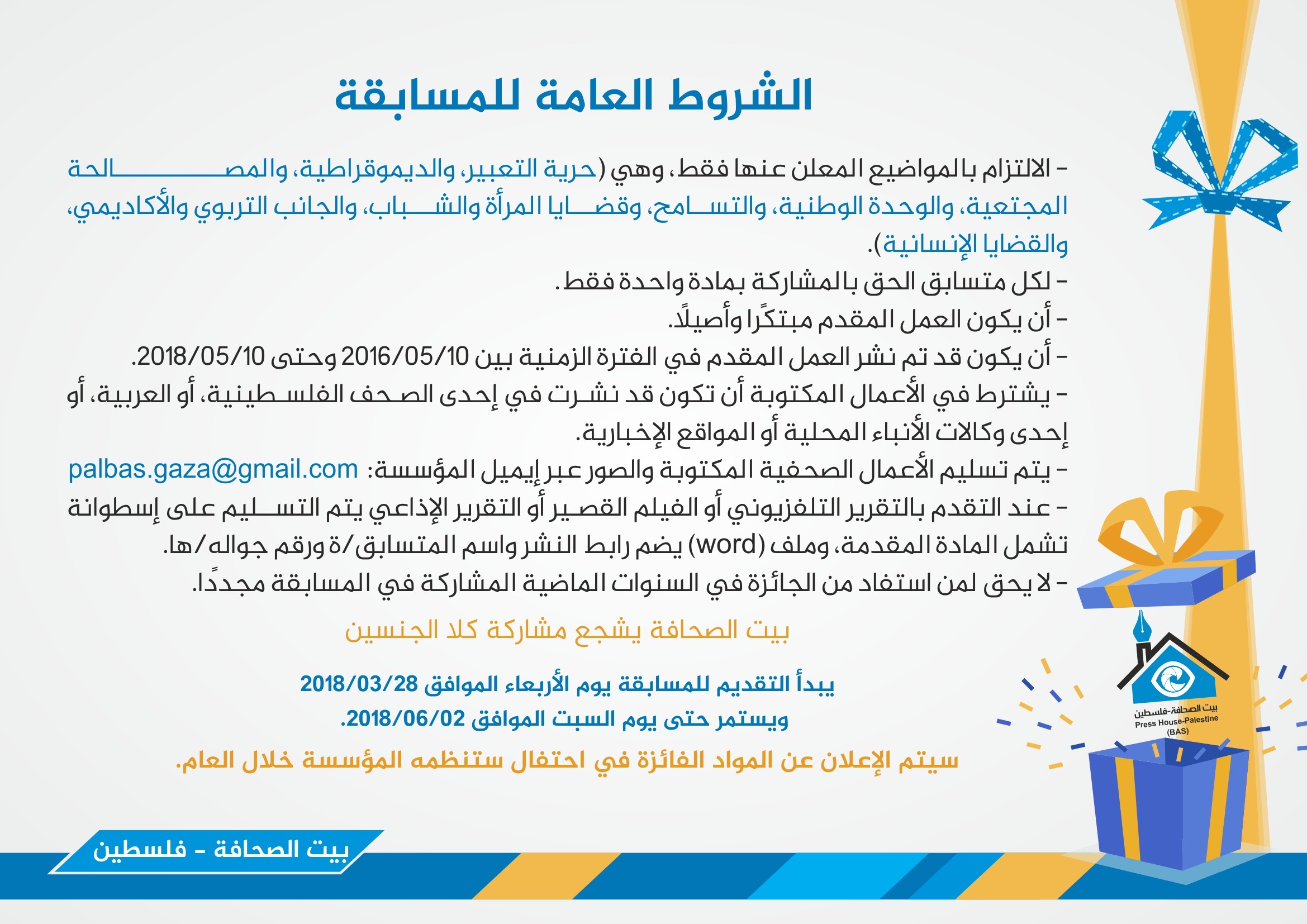 الشروط العامة للمسابقة

- الالتزام بالمواضيع المعلن عنها فقط، وهي (حرية التعبير، والديموقراطية، والمصالحة المجتعية، والوحدة الوطنية، والتسامح، وقضايا المرأة والشباب، والجانب التربوي والأكاديمي، والقضايا الإنسانية).
- لكل متسابق الحق بالمشاركة بمادة واحدة فقط.
- أن يكون العمل المقدم مبتكرًا وأصيلًا.
- أن يكون قد تم نشر العمل المقدم في الفترة الزمنية بين 2016/05/10 وحتى 2018/05/10.
- يشترط في الأعمال المكتوبة أن تكون قد نشرت في إحدى الصحف الفلسطينية، أو العربية، أو إحدى وكالات الأنباء المحلية أو المواقع الإخبارية.
- يتم تسليم الأعمال الصحفية المكتوبة والصور عبر إيميل المؤسسة: palbas.gaza@gmail.com
- عند التقدم بالتقرير التلفزيوني أو الفيلم القصير أو التقرير الإذاعي يتم التسليم على إسطوانة تشمل المادة المقدمة، وملف (word) يضم رابط النشر واسم المتسابق/ة ورقم جواله/ها.
- لا يحق لمن استفاد من الجائزة في السنوات الماضية المشاركة في المسابقة مجددًا.

بيت الصحافة يشجع مشاركة كلا الجنسين

يبدأ التقديم للمسابقة يوم الأربعاء الموافق 2018/03/28
ويستمر حتى يوم السبت الموافق 2018/06/02.

سيتم الإعلان عن المواد الفائزة في احتفال ستنظمه المؤسسة خلال العام.

بيت الصحافة-فلسطين
Press House-Palestine
(BAS)

بيت الصحافة - فلسطين